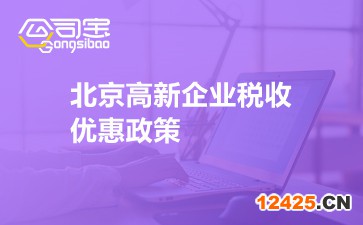 公司宝
Gongsibao

北京高新企业税收优惠政策

12425.CN